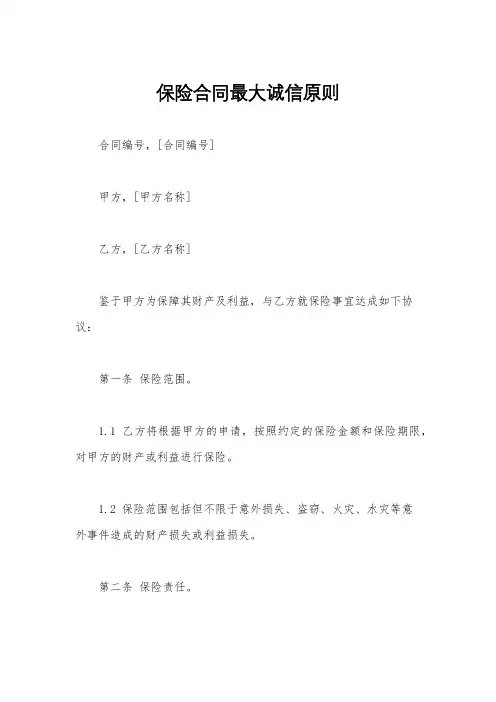 保险合同最大诚信原则

合同编号，[合同编号]

甲方，[甲方名称]

乙方，[乙方名称]

鉴于甲方为保障其财产及利益，与乙方就保险事宜达成如下协议：

第一条 保险范围。

1.1 乙方将根据甲方的申请，按照约定的保险金额和保险期限，对甲方的财产或利益进行保险。

1.2 保险范围包括但不限于意外损失、盗窃、火灾、水灾等意外事件造成的财产损失或利益损失。

第二条 保险责任。